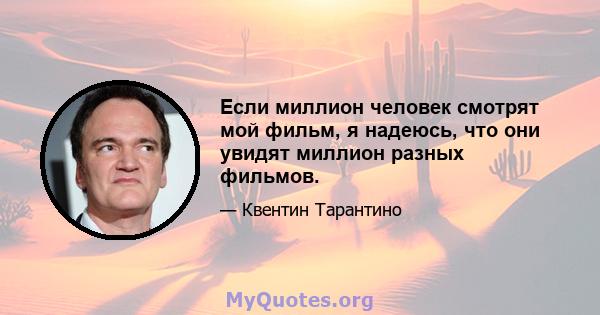 Если миллион человек смотрят мой фильм, я надеюсь, что они увидят миллион разных фильмов.

— Квентин Тарантино

MyQuotes.org